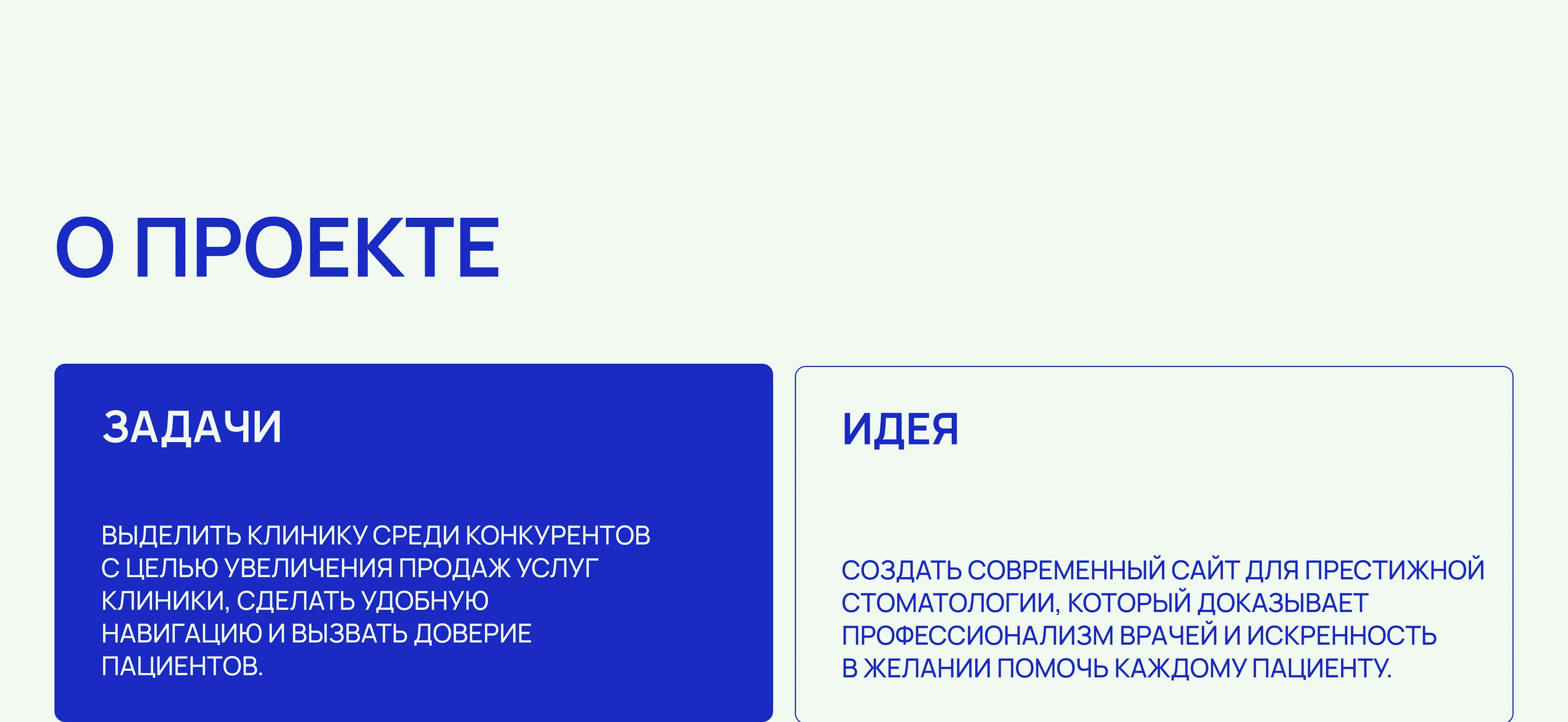 О ПРОЕКТЕ

ЗАДАЧИ

ВЫДЕЛИТЬ КЛИНИКУ СРЕДИ КОНКУРЕНТОВ С ЦЕЛЬЮ УВЕЛИЧЕНИЯ ПРОДАЖ УСЛУГ КЛИНИКИ, СДЕЛАТЬ УДОБНУЮ НАВИГАЦИЮ И ВЫЗВАТЬ ДОВЕРИЕ ПАЦИЕНТОВ.

ИДЕЯ

СОЗДАТЬ СОВРЕМЕННЫЙ САЙТ ДЛЯ ПРЕСТИЖНОЙ СТОМАТОЛОГИИ, КОТОРЫЙ ДОКАЗЫВАЕТ ПРОФЕССИОНАЛИЗМ ВРАЧЕЙ И ИСКРЕННОСТЬ В ЖЕЛАНИИ ПОМОЧЬ КАЖДОМУ ПАЦИЕНТУ.